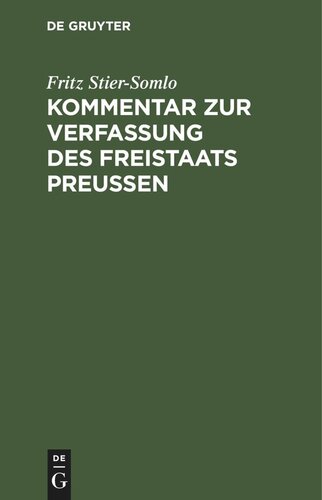 DE GRUYTER

Fritz Stier-Somlo

KOMMENTAR ZUR VERFASSUNG DES FREISTAATS PREUSSEN

DE
G